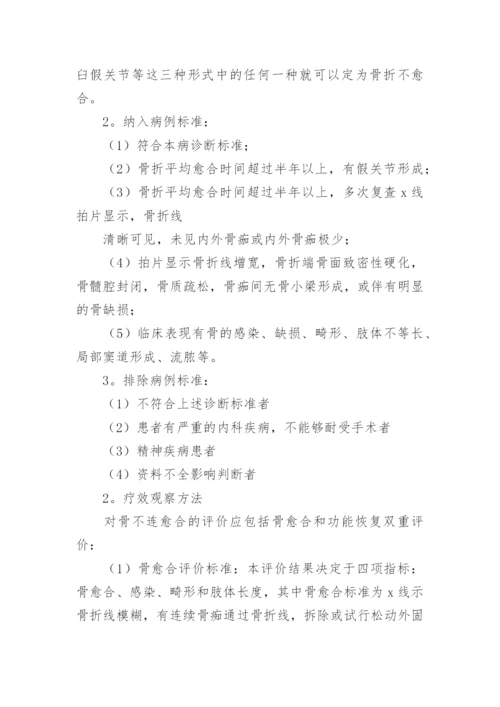 臼假关节等这三种形式中的任何一种就可以定为骨折不愈合。

2。纳入病例标准：

（1）符合本病诊断标准；

（2）骨折平均愈合时间超过半年以上，有假关节形成；

（3）骨折平均愈合时间超过半年以上，多次复查 x 线拍片显示，骨折线

清晰可见，未见内外骨痂或内外骨痂极少；

（4）拍片显示骨折线增宽，骨折端骨面致密性硬化，骨髓腔封闭，骨质疏松，骨痂间无骨小梁形成，或伴有明显的骨缺损；

（5）临床表现有骨的感染、缺损、畸形、肢体不等长、局部窦道形成、流脓等。

3。排除病例标准：

（1）不符合上述诊断标准者

（2）患者有严重的内科疾病，不能够耐受手术者

（3）精神疾病患者

（4）资料不全影响判断者

2。疗效观察方法

对骨不连愈合的评价应包括骨愈合和功能恢复双重评价：

（1）骨愈合评价标准：本评价结果决定于四项指标：骨愈合、感染、畸形和肢体长度，其中骨愈合标准为 x 线示骨折线模糊，有连续骨痂通过骨折线，拆除或试行松动外固